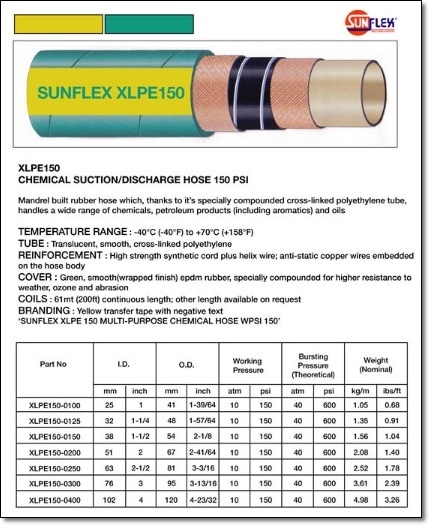 SUNFLEX

SUNFLEX XLPE150

XLPE150
CHEMICAL SUCTION/DISCHARGE HOSE 150 PSI

Mandrel built rubber hose which, thanks to it's specially compounded cross-linked polyethylene tube, handles a wide range of chemicals, petroleum products (including aromatics) and oils

TEMPERATURE RANGE : -40°C (-40°F) to +70°C (+158°F)
TUBE : Translucent, smooth, cross-linked polyethylene
REINFORCEMENT : High strength synthetic cord plus helix wire; anti-static copper wires embedded on the hose body
COVER : Green, smooth(wrapped finish) epdm rubber, specially compounded for higher resistance to weather, ozone and abrasion
COILS : 61mt (200ft) continuous length; other length available on request
BRANDING : Yellow transfer tape with negative text 'SUNFLEX XLPE 150 MULTI-PURPOSE CHEMICAL HOSE WPSI 150'

| Part No | I.D. | | O.D. | | Working Pressure | | Bursting Pressure (Theoretical) | | Weight (Nominal) | |
|---|---|---|---|---|---|---|---|---|---|---|
| | mm | inch | mm | inch | atm | psi | atm | psi | kg/m | ibs/ft |
| XLPE150-0100 | 25 | 1 | 41 | 1-39/64 | 10 | 150 | 40 | 600 | 1.05 | 0.68 |
| XLPE150-0125 | 32 | 1-1/4 | 48 | 1-57/64 | 10 | 150 | 40 | 600 | 1.35 | 0.91 |
| XLPE150-0150 | 38 | 1-1/2 | 54 | 2-1/8 | 10 | 150 | 40 | 600 | 1.56 | 1.04 |
| XLPE150-0200 | 51 | 2 | 67 | 2-41/64 | 10 | 150 | 40 | 600 | 2.08 | 1.40 |
| XLPE150-0250 | 63 | 2-1/2 | 81 | 3-3/16 | 10 | 150 | 40 | 600 | 2.52 | 1.78 |
| XLPE150-0300 | 76 | 3 | 95 | 3-13/16 | 10 | 150 | 40 | 600 | 3.61 | 2.39 |
| XLPE150-0400 | 102 | 4 | 120 | 4-23/32 | 10 | 150 | 40 | 600 | 4.98 | 3.26 |